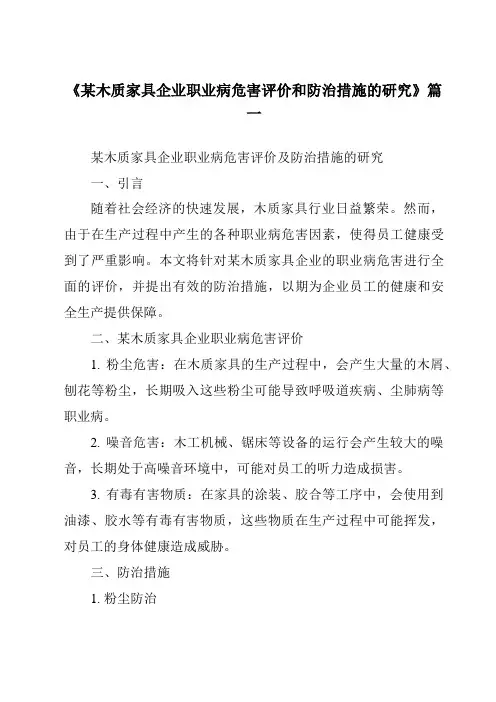 《某木质家具企业职业病危害评价和防治措施的研究》篇一

某木质家具企业职业病危害评价及防治措施的研究

一、引言

随着社会经济的快速发展，木质家具行业日益繁荣。然而，由于在生产过程中产生的各种职业病危害因素，使得员工健康受到了严重影响。本文将针对某木质家具企业的职业病危害进行全面的评价，并提出有效的防治措施，以期为企业员工的健康和安全生产提供保障。

二、某木质家具企业职业病危害评价

1. 粉尘危害：在木质家具的生产过程中，会产生大量的木屑、刨花等粉尘，长期吸入这些粉尘可能导致呼吸道疾病、尘肺病等职业病。

2. 噪音危害：木工机械、锯床等设备的运行会产生较大的噪音，长期处于高噪音环境中，可能对员工的听力造成损害。

3. 有毒有害物质：在家具的涂装、胶合等工序中，会使用到油漆、胶水等有毒有害物质，这些物质在生产过程中可能挥发，对员工的身体健康造成威胁。

三、防治措施

1. 粉尘防治